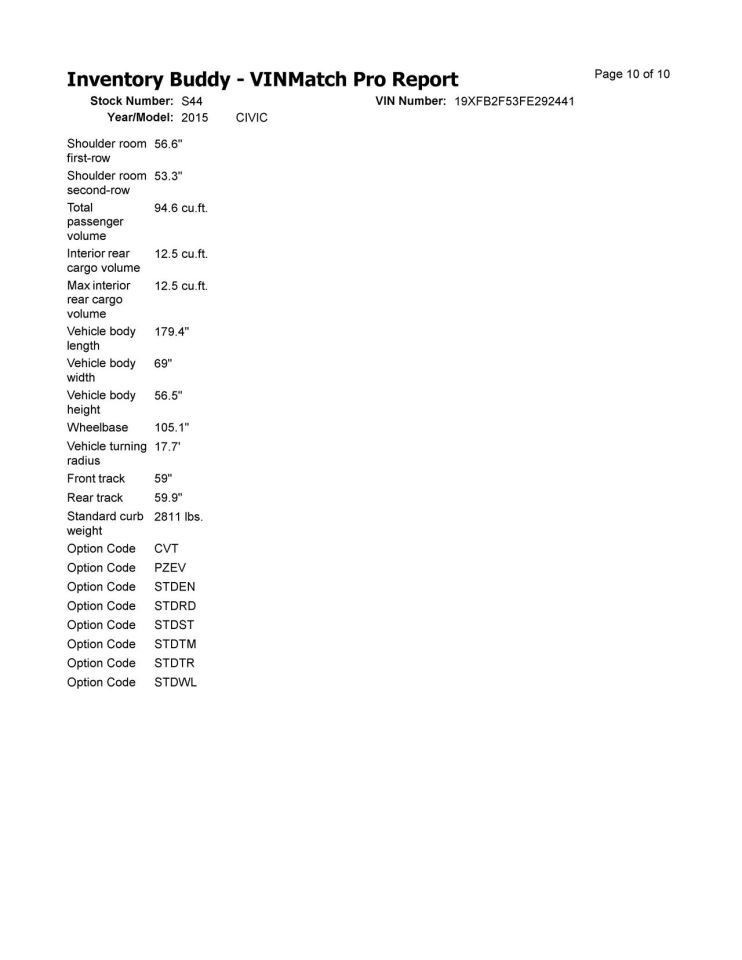 Inventory Buddy - VINMatch Pro Report

Page 10 of 10

Stock Number: S44 VIN Number: 19XFB2F53FE292441
Year/Model: 2015 CIVIC

| | |
|---|---|
| Shoulder room first-row | 56.6" |
| Shoulder room second-row | 53.3" |
| Total passenger volume | 94.6 cu.ft. |
| Interior rear cargo volume | 12.5 cu.ft. |
| Max interior rear cargo volume | 12.5 cu.ft. |
| Vehicle body length | 179.4" |
| Vehicle body width | 69" |
| Vehicle body height | 56.5" |
| Wheelbase | 105.1" |
| Vehicle turning radius | 17.7' |
| Front track | 59" |
| Rear track | 59.9" |
| Standard curb weight | 2811 lbs. |
| Option Code | CVT |
| Option Code | PZEV |
| Option Code | STDEN |
| Option Code | STDRD |
| Option Code | STDST |
| Option Code | STDTM |
| Option Code | STDTR |
| Option Code | STDWL |